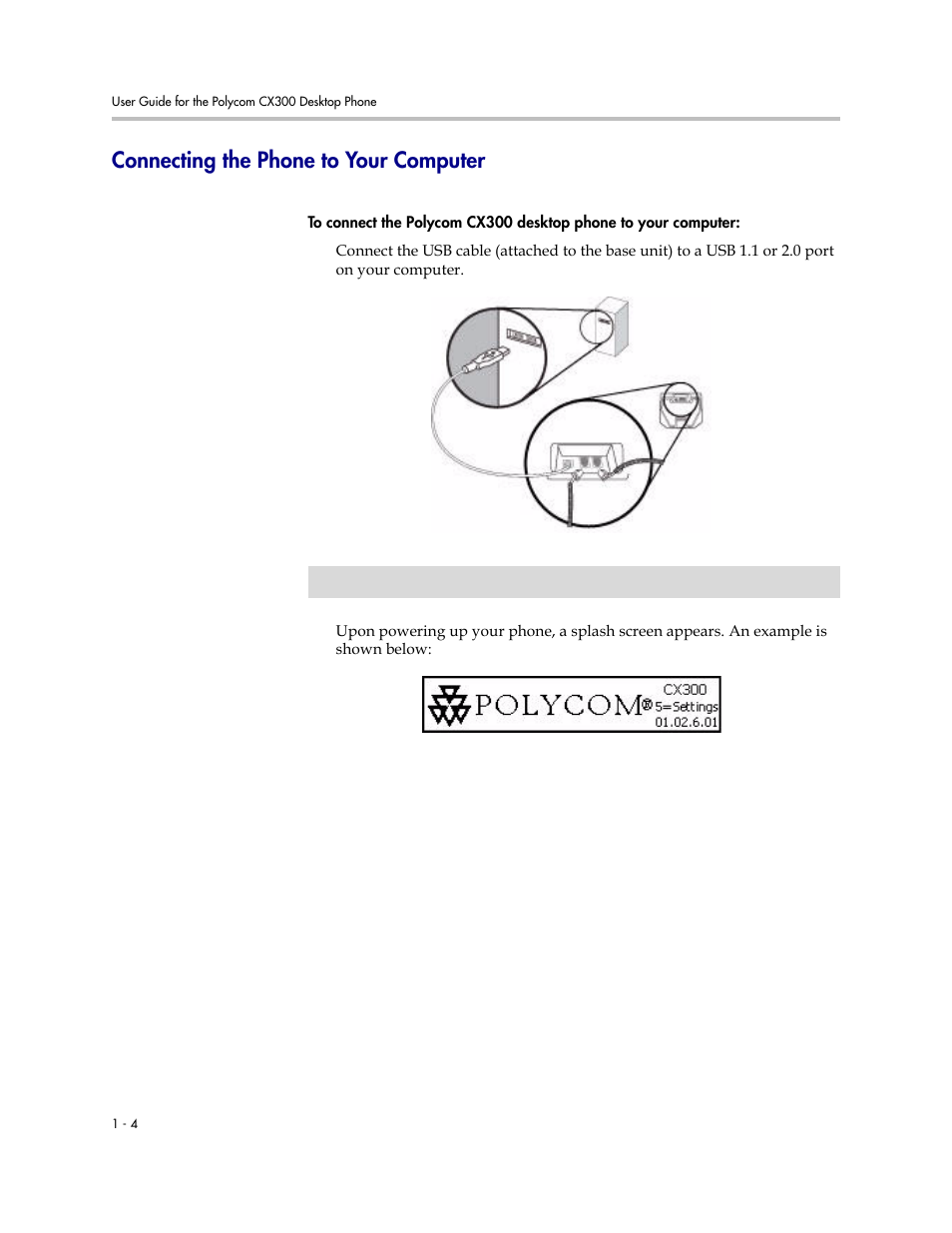 User Guide for the Polycom CX300 Desktop Phone

Connecting the Phone to Your Computer

To connect the Polycom CX300 desktop phone to your computer:

Connect the USB cable (attached to the base unit) to a USB 1.1 or 2.0 port on your computer.

Upon powering up your phone, a splash screen appears. An example is shown below:

POLYCOM® CX300 5=Settings 01.02.6.01

1 - 4